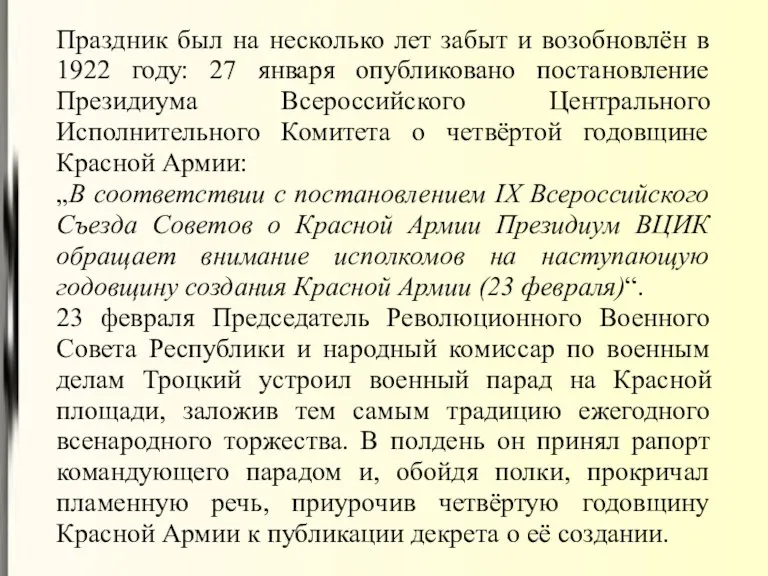 Праздник был на несколько лет забыт и возобновлён в 1922 году: 27 января опубликовано постановление Президиума Всероссийского Центрального Исполнительного Комитета о четвёртой годовщине Красной Армии:
„В соответствии с постановлением IX Всероссийского Съезда Советов о Красной Армии Президиум ВЦИК обращает внимание исполкомов на наступающую годовщину создания Красной Армии (23 февраля)“.
23 февраля Председатель Революционного Военного Совета Республики и народный комиссар по военным делам Троцкий устроил военный парад на Красной площади, заложив тем самым традицию ежегодного всенародного торжества. В полдень он принял рапорт командующего парадом и, обойдя полки, прокричал пламенную речь, приурочив четвёртую годовщину Красной Армии к публикации декрета о её создании.